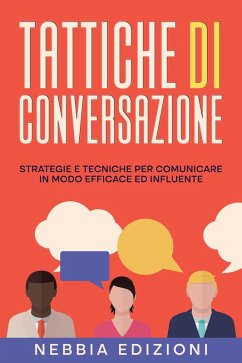 TATTICHE DI CONVERSAZIONE

STRATEGIE E TECNICHE PER COMUNICARE IN MODO EFFICACE ED INFLUENTE

NEBBIA EDIZIONI